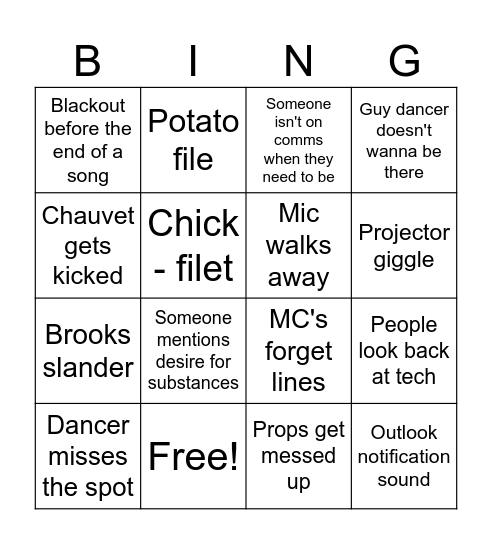 | B | I | N | G |
|---|---|---|---|
| Blackout before the end of a song | Potato file | Someone isn't on comms when they need to be | Guy dancer doesn't wanna be there |
| Chauvet gets kicked | Chick - filet | Mic walks away | Projector giggle |
| Brooks slander | Someone mentions desire for substances | MC's forget lines | People look back at tech |
| Dancer misses the spot | Free! | Props get messed up | Outlook notification sound |